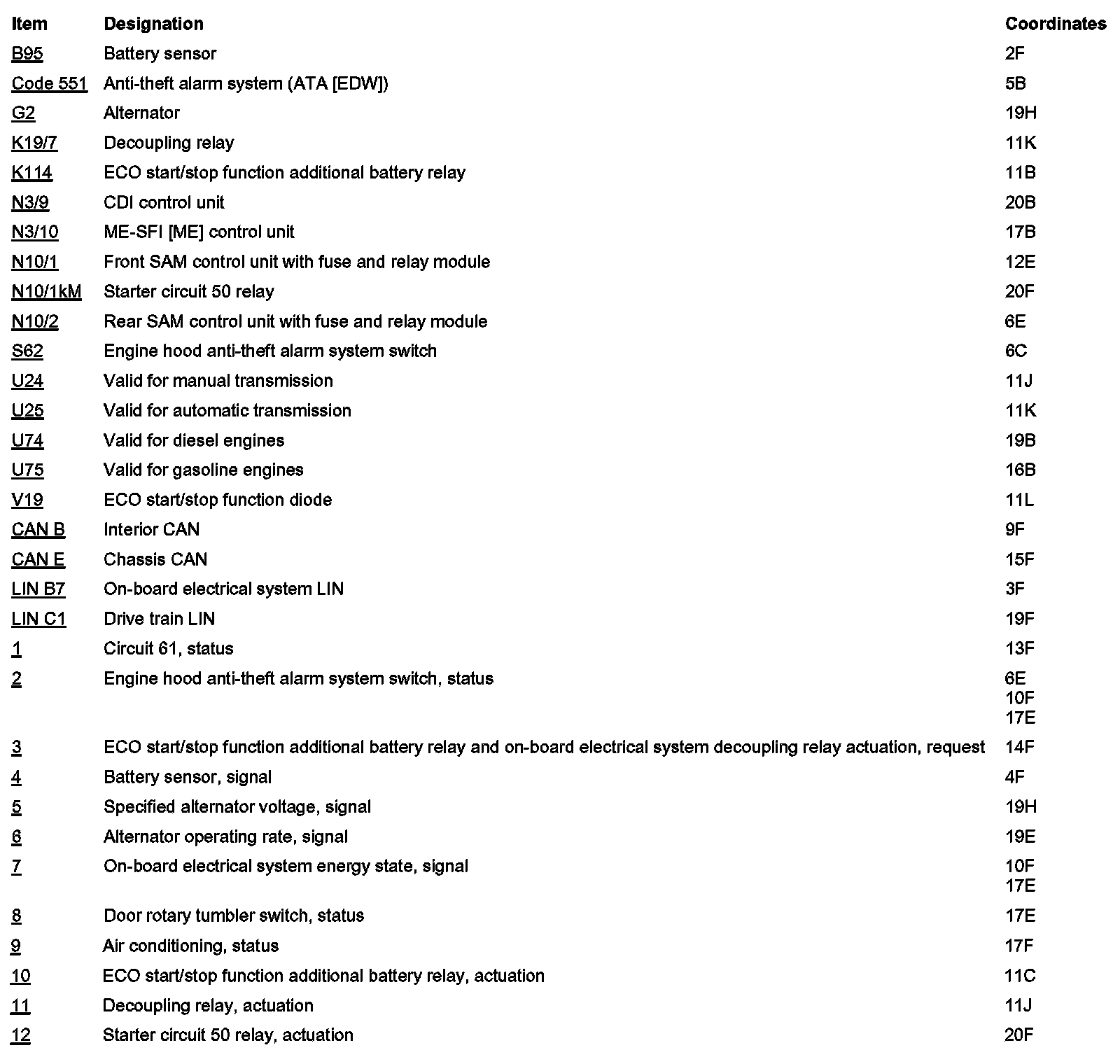 | Item | Designation | Coordinates |
|---|---|---|
| B95 | Battery sensor | 2F |
| Code 551 | Anti-theft alarm system (ATA [EDW]) | 5B |
| G2 | Alternator | 19H |
| K19/7 | Decoupling relay | 11K |
| K114 | ECO start/stop function additional battery relay | 11B |
| N3/9 | CDI control unit | 20B |
| N3/10 | ME-SFI [ME] control unit | 17B |
| N10/1 | Front SAM control unit with fuse and relay module | 12E |
| N10/1kM | Starter circuit 50 relay | 20F |
| N10/2 | Rear SAM control unit with fuse and relay module | 6E |
| S62 | Engine hood anti-theft alarm system switch | 6C |
| U24 | Valid for manual transmission | 11J |
| U25 | Valid for automatic transmission | 11K |
| U74 | Valid for diesel engines | 19B |
| U75 | Valid for gasoline engines | 16B |
| V19 | ECO start/stop function diode | 11L |
| CAN B | Interior CAN | 9F |
| CAN E | Chassis CAN | 15F |
| LIN B7 | On-board electrical system LIN | 3F |
| LIN C1 | Drive train LIN | 19F |
| 1 | Circuit 61, status | 13F |
| 2 | Engine hood anti-theft alarm system switch, status | 6E 10F 17E |
| 3 | ECO start/stop function additional battery relay and on-board electrical system decoupling relay actuation, request | 14F |
| 4 | Battery sensor, signal | 4F |
| 5 | Specified alternator voltage, signal | 19H |
| 6 | Alternator operating rate, signal | 19E |
| 7 | On-board electrical system energy state, signal | 10F 17E |
| 8 | Door rotary tumbler switch, status | 17E |
| 9 | Air conditioning, status | 17F |
| 10 | ECO start/stop function additional battery relay, actuation | 11C |
| 11 | Decoupling relay, actuation | 11J |
| 12 | Starter circuit 50 relay, actuation | 20F |